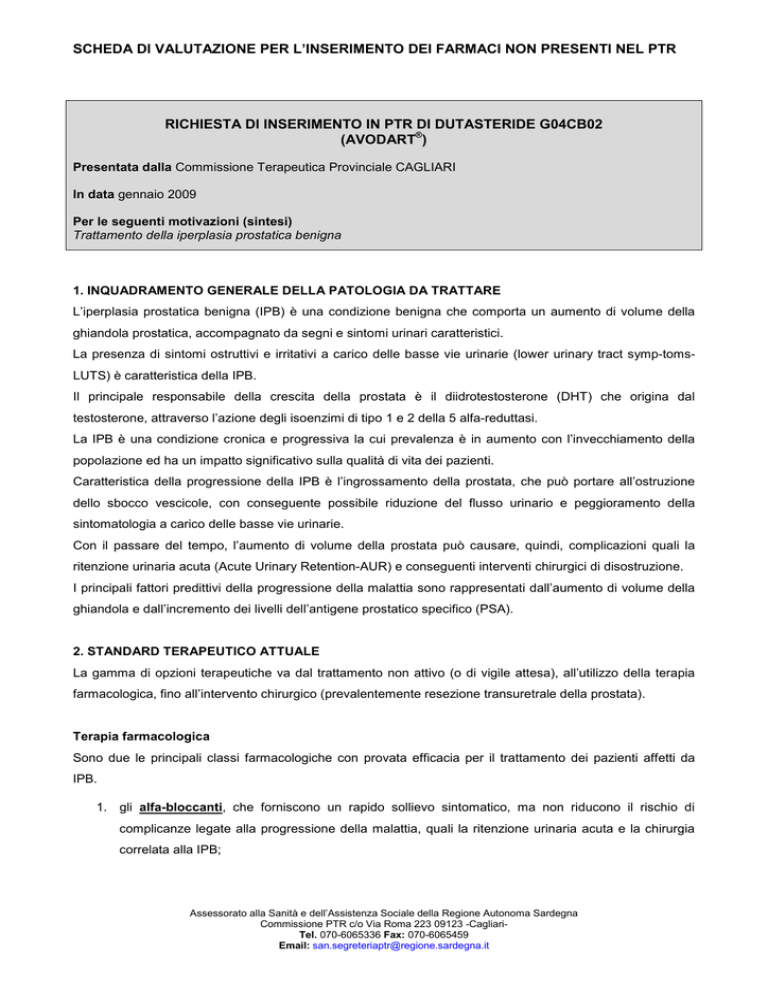 SCHEDA DI VALUTAZIONE PER L'INSERIMENTO DEI FARMACI NON PRESENTI NEL PTR

RICHIESTA DI INSERIMENTO IN PTR DI DUTASTERIDE G04CB02 (AVODART®)

Presentata dalla Commissione Terapeutica Provinciale CAGLIARI

In data gennaio 2009

Per le seguenti motivazioni (sintesi)
Trattamento della iperplasia prostatica benigna

1. INQUADRAMENTO GENERALE DELLA PATOLOGIA DA TRATTARE
L'iperplasia prostatica benigna (IPB) è una condizione benigna che comporta un aumento di volume della ghiandola prostatica, accompagnato da segni e sintomi urinari caratteristici.
La presenza di sintomi ostruttivi e irritativi a carico delle basse vie urinarie (lower urinary tract symp-toms-LUTS) è caratteristica della IPB.
Il principale responsabile della crescita della prostata è il diidrotestosterone (DHT) che origina dal testosterone, attraverso l'azione degli isoenzimi di tipo 1 e 2 della 5 alfa-reduttasi.
La IPB è una condizione cronica e progressiva la cui prevalenza è in aumento con l'invecchiamento della popolazione ed ha un impatto significativo sulla qualità di vita dei pazienti.
Caratteristica della progressione della IPB è l'ingrossamento della prostata, che può portare all'ostruzione dello sbocco vescicole, con conseguente possibile riduzione del flusso urinario e peggioramento della sintomatologia a carico delle basse vie urinarie.
Con il passare del tempo, l'aumento di volume della prostata può causare, quindi, complicazioni quali la ritenzione urinaria acuta (Acute Urinary Retention-AUR) e conseguenti interventi chirurgici di disostruzione.
I principali fattori predittivi della progressione della malattia sono rappresentati dall'aumento di volume della ghiandola e dall'incremento dei livelli dell'antigene prostatico specifico (PSA).

2. STANDARD TERAPEUTICO ATTUALE
La gamma di opzioni terapeutiche va dal trattamento non attivo (o di vigile attesa), all'utilizzo della terapia farmacologica, fino all'intervento chirurgico (prevalentemente resezione transuretrale della prostata).

Terapia farmacologica
Sono due le principali classi farmacologiche con provata efficacia per il trattamento dei pazienti affetti da IPB.

1. gli alfa-bloccanti, che forniscono un rapido sollievo sintomatico, ma non riducono il rischio di complicanze legate alla progressione della malattia, quali la ritenzione urinaria acuta e la chirurgia correlata alla IPB;

Assessorato alla Sanità e dell'Assistenza Sociale della Regione Autonoma Sardegna
Commissione PTR c/o Via Roma 223 09123 -Cagliari-
Tel. 070-6065336 Fax: 070-6065459
Email: san.segreteriaptr@regione.sardegna.it